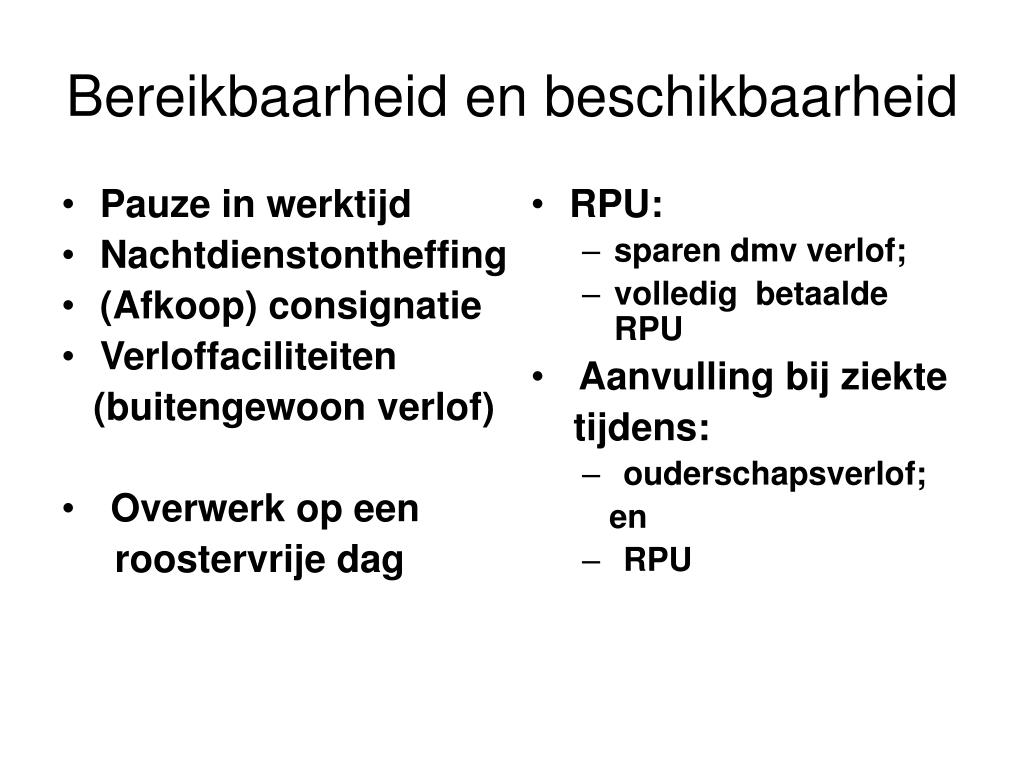 Bereikbaarheid en beschikbaarheid

• Pauze in werktijd
• Nachtdienstontheffing
• (Afkoop) consignatie
• Verloffaciliteiten (buitengewoon verlof)

• Overwerk op een roostervrije dag

• RPU:
– sparen dmv verlof;
– volledig betaalde RPU
• Aanvulling bij ziekte tijdens:
– ouderschapsverlof; en
– RPU